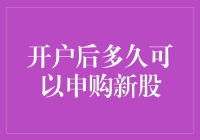 开户后多久可以申购新股